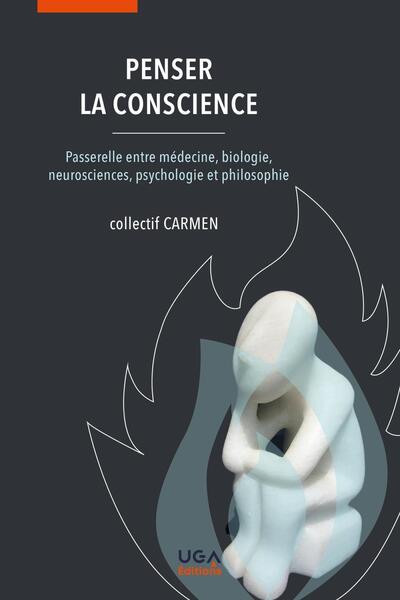 PENSER
LA CONSCIENCE

Passerelle entre médecine, biologie, neurosciences, psychologie et philosophie

collectif CARMEN

UGA
Éditions